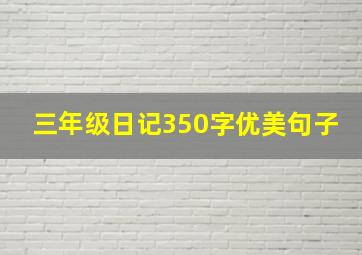 三年级日记350字优美句子